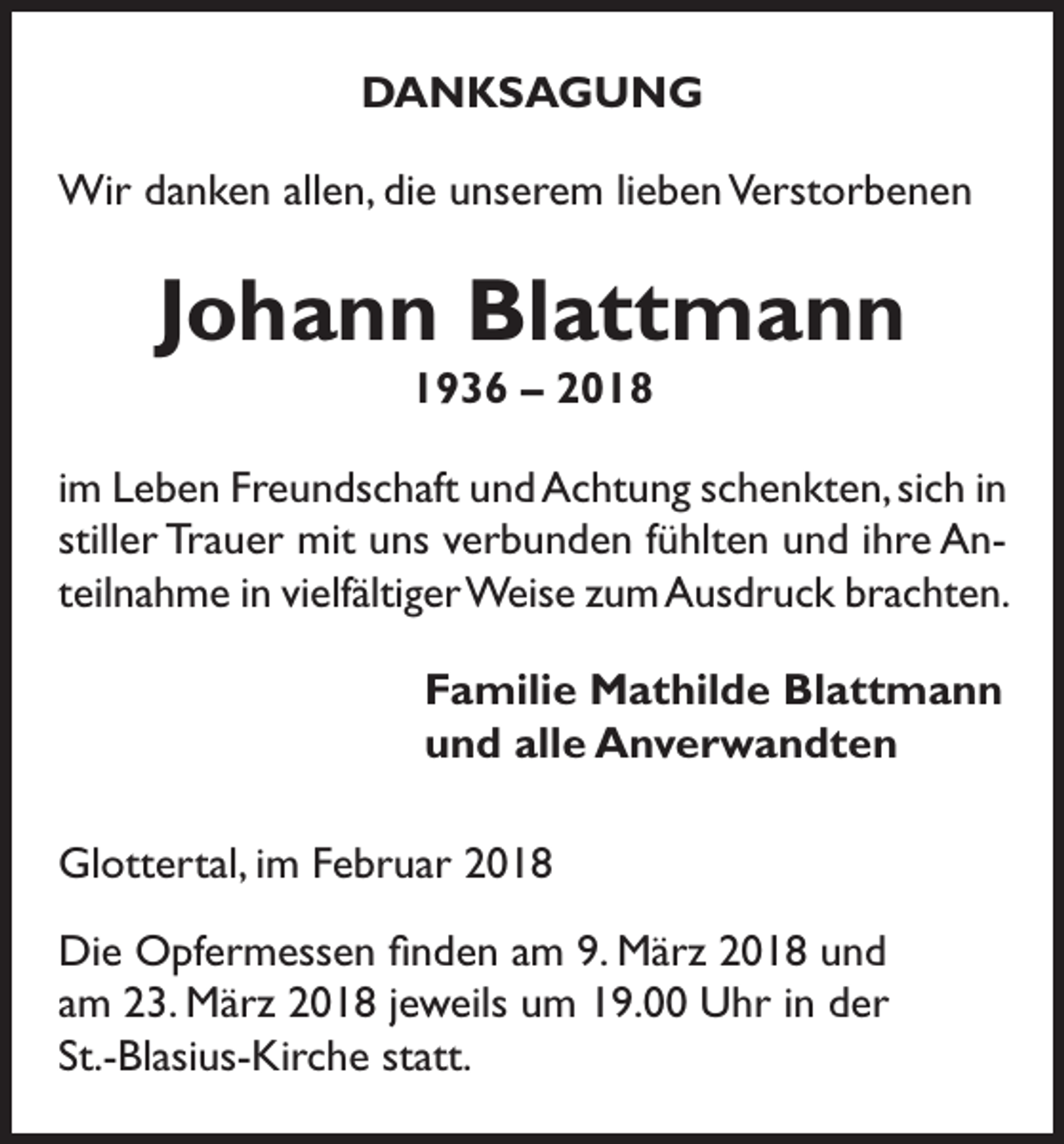 DANKSAGUNG

Wir danken allen, die unserem lieben Verstorbenen

Johann Blattmann

1936 – 2018

im Leben Freundschaft und Achtung schenkten, sich in stiller Trauer mit uns verbunden fühlten und ihre Anteilnahme in vielfältiger Weise zum Ausdruck brachten.

Familie Mathilde Blattmann
und alle Anverwandten

Glottertal, im Februar 2018

Die Opfermessen finden am 9. März 2018 und am 23. März 2018 jeweils um 19.00 Uhr in der St.-Blasius-Kirche statt.